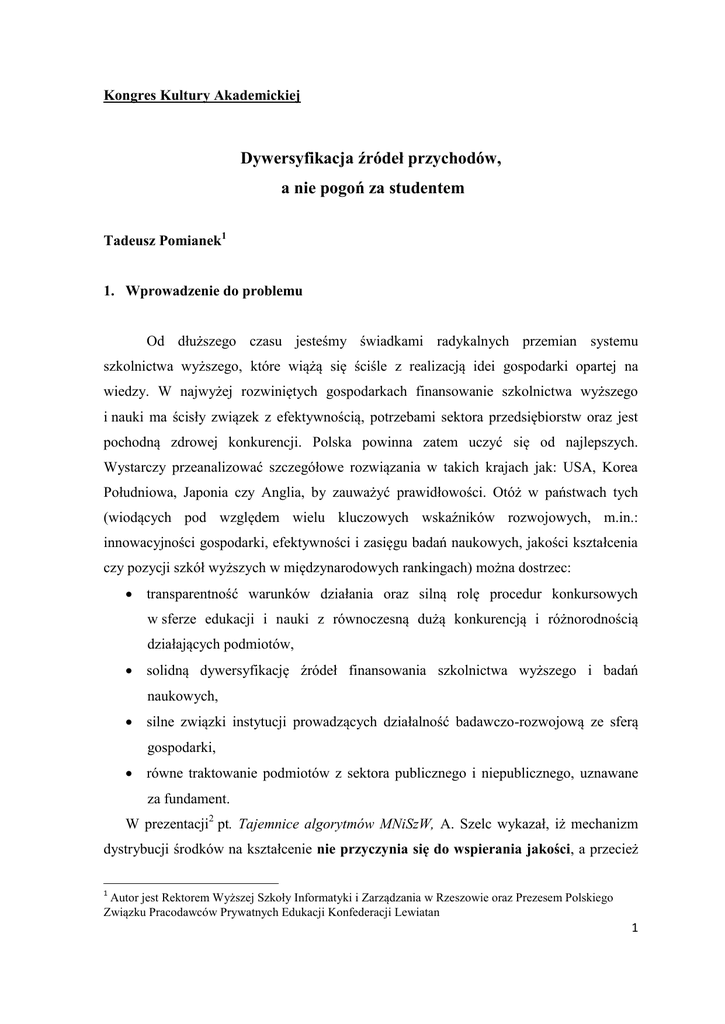 Kongres Kultury Akademickiej

Dywersyfikacja źródeł przychodów,
a nie pogoń za studentem

Tadeusz Pomianek$^1$

1. Wprowadzenie do problemu

Od dłuższego czasu jesteśmy świadkami radykalnych przemian systemu szkolnictwa wyższego, które wiążą się ściśle z realizacją idei gospodarki opartej na wiedzy. W najwyżej rozwiniętych gospodarkach finansowanie szkolnictwa wyższego i nauki ma ścisły związek z efektywnością, potrzebami sektora przedsiębiorstw oraz jest pochodną zdrowej konkurencji. Polska powinna zatem uczyć się od najlepszych. Wystarczy przeanalizować szczegółowe rozwiązania w takich krajach jak: USA, Korea Południowa, Japonia czy Anglia, by zauważyć prawidłowości. Otóż w państwach tych (wiodących pod względem wielu kluczowych wskaźników rozwojowych, m.in.: innowacyjności gospodarki, efektywności i zasięgu badań naukowych, jakości kształcenia czy pozycji szkół wyższych w międzynarodowych rankingach) można dostrzec:

• transparentność warunków działania oraz silną rolę procedur konkursowych w sferze edukacji i nauki z równoczesną dużą konkurencją i różnorodnością działających podmiotów,
• solidną dywersyfikację źródeł finansowania szkolnictwa wyższego i badań naukowych,
• silne związki instytucji prowadzących działalność badawczo-rozwojową ze sferą gospodarki,
• równe traktowanie podmiotów z sektora publicznego i niepublicznego, uznawane za fundament.

W prezentacji$^2$ pt. Tajemnice algorytmów MNiSzW, A. Szelc wykazał, iż mechanizm dystrybucji środków na kształcenie nie przyczynia się do wspierania jakości, a przecież

$^1$ Autor jest Rektorem Wyższej Szkoły Informatyki i Zarządzania w Rzeszowie oraz Prezesem Polskiego Związku Pracodawców Prywatnych Edukacji Konfederacji Lewiatan

1